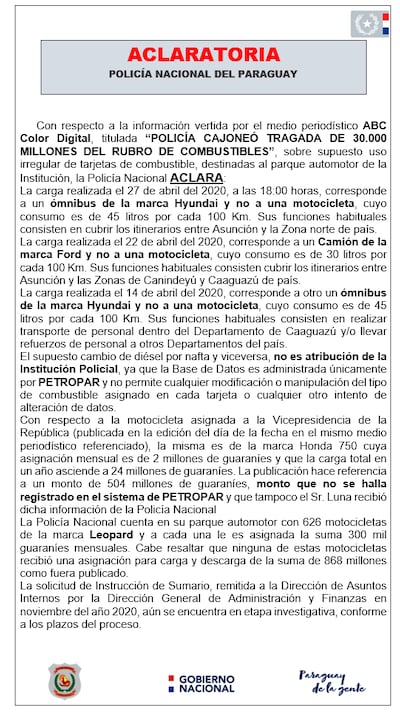 ACLARATORIA

POLICÍA NACIONAL DEL PARAGUAY

Con respecto a la información vertida por el medio periodístico ABC Color Digital, titulada "POLICÍA CAJONEÓ TRAGADA DE 30.000 MILLONES DEL RUBRO DE COMBUSTIBLES", sobre supuesto uso irregular de tarjetas de combustible, destinadas al parque automotor de la Institución, la Policía Nacional ACLARA:

La carga realizada el 27 de abril del 2020, a las 18:00 horas, corresponde a un ómnibus de la marca Hyundai y no a una motocicleta, cuyo consumo es de 45 litros por cada 100 Km. Sus funciones habituales consisten en cubrir los itinerarios entre Asunción y la Zona norte de país.

La carga realizada el 22 de abril del 2020, corresponde a un Camión de la marca Ford y no a una motocicleta, cuyo consumo es de 30 litros por cada 100 Km. Sus funciones habituales consisten cubrir los itinerarios entre Asunción y las Zonas de Canindeyú y Caaguazú de país.

La carga realizada el 14 de abril del 2020, corresponde a otro un ómnibus de la marca Hyundai y no a una motocicleta, cuyo consumo es de 45 litros por cada 100 Km. Sus funciones habituales consisten en realizar transporte de personal dentro del Departamento de Caaguazú y/o llevar refuerzos de personal a otros Departamentos del país.

El supuesto cambio de diésel por nafta y viceversa, no es atribución de la Institución Policial, ya que la Base de Datos es administrada únicamente por PETROPAR y no permite cualquier modificación o manipulación del tipo de combustible asignado en cada tarjeta o cualquier otro intento de alteración de datos.

Con respecto a la motocicleta asignada a la Vicepresidencia de la República (publicada en la edición del día de la fecha en el mismo medio periodístico referenciado), la misma es de la marca Honda 750 cuya asignación mensual es de 2 millones de guaraníes y que la carga total en un año asciende a 24 millones de guaraníes. La publicación hace referencia a un monto de 504 millones de guaraníes, monto que no se halla registrado en el sistema de PETROPAR y que tampoco el Sr. Luna recibió dicha información de la Policía Nacional

La Policía Nacional cuenta en su parque automotor con 626 motocicletas de la marca Leopard y a cada una le es asignada la suma 300 mil guaraníes mensuales. Cabe resaltar que ninguna de estas motocicletas recibió una asignación para carga y descarga de la suma de 868 millones como fuera publicado.

La solicitud de Instrucción de Sumario, remitida a la Dirección de Asuntos Internos por la Dirección General de Administración y Finanzas en noviembre del año 2020, aún se encuentra en etapa investigativa, conforme a los plazos del proceso.

GOBIERNO NACIONAL

Paraguay de la gente